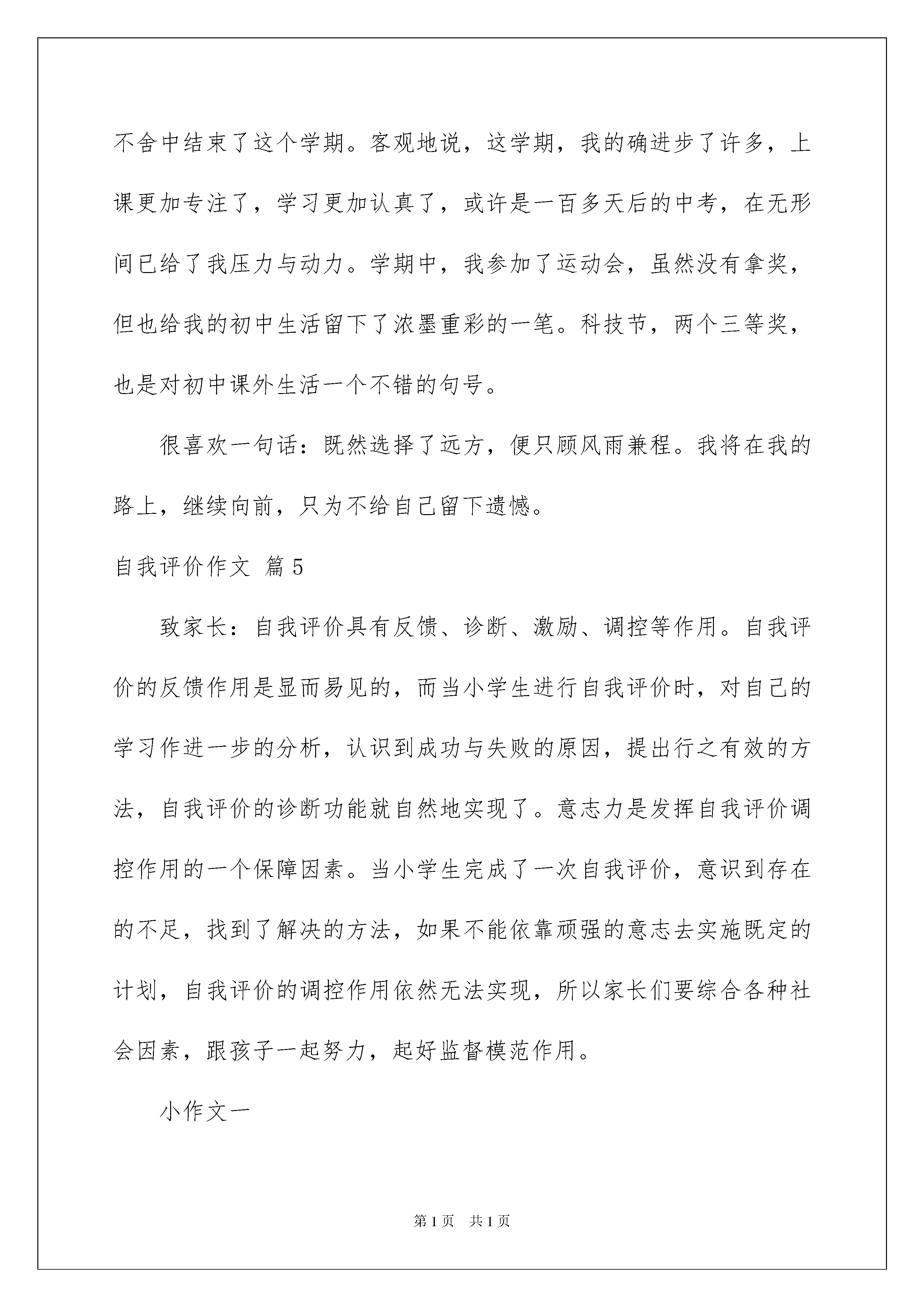 不舍中结束了这个学期。客观地说，这学期，我的确进步了许多，上课更加专注了，学习更加认真了，或许是一百多天后的中考，在无形间已给了我压力与动力。学期中，我参加了运动会，虽然没有拿奖，但也给我的初中生活留下了浓墨重彩的一笔。科技节，两个三等奖，也是对初中课外生活一个不错的句号。

很喜欢一句话：既然选择了远方，便只顾风雨兼程。我将在我的路上，继续向前，只为不给自己留下遗憾。

自我评价作文 篇5

致家长：自我评价具有反馈、诊断、激励、调控等作用。自我评价的反馈作用是显而易见的，而当小学生进行自我评价时，对自己的学习作进一步的分析，认识到成功与失败的原因，提出行之有效的方法，自我评价的诊断功能就自然地实现了。意志力是发挥自我评价调控作用的一个保障因素。当小学生完成了一次自我评价，意识到存在的不足，找到了解决的方法，如果不能依靠顽强的意志去实施既定的计划，自我评价的调控作用依然无法实现，所以家长们要综合各种社会因素，跟孩子一起努力，起好监督模范作用。

小作文一

第1页 共1页